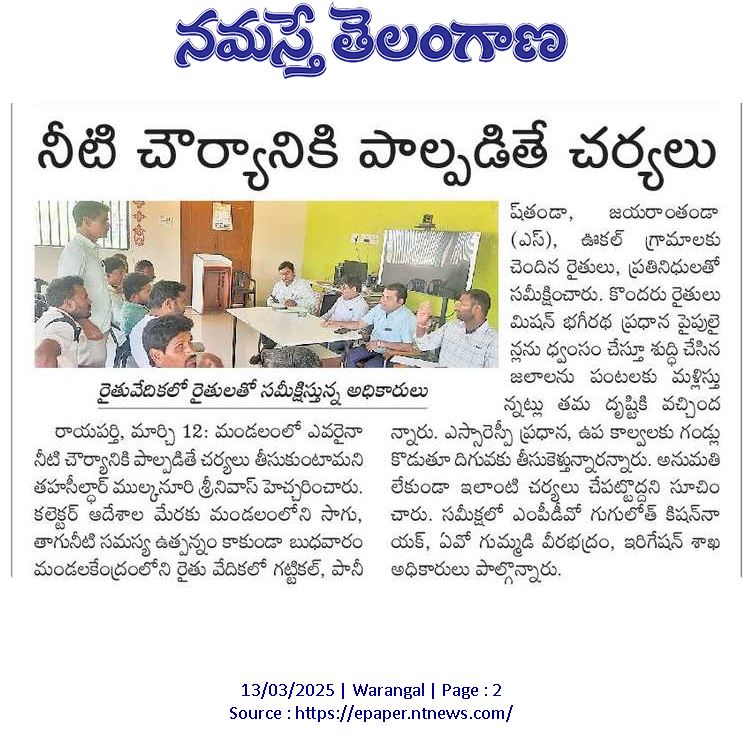 నమస్తే తెలంగాణ

నీటి చౌర్యానికి పాల్పడితే చర్యలు

రైతువేదికలో రైతులతో సమీక్షిస్తున్న అధికారులు

రాయపర్తి, మార్చి 12: మండలంలో ఎవరైనా నీటి చౌర్యానికి పాల్పడితే చర్యలు తీసుకుంటామని తహసీల్దార్ ముల్కనూరి శ్రీనివాస్ హెచ్చరించారు. కలెక్టర్ ఆదేశాల మేరకు మండలంలోని సాగు, తాగునీటి సమస్య ఉత్పన్నం కాకుండా బుధవారం మండలకేంద్రంలోని రైతు వేదికలో గట్టికల్, పానీష్‌తండా, జయరాంతండా (ఎస్), ఊకల్ గ్రామాలకు చెందిన రైతులు, ప్రతినిధులతో సమీక్షించారు. కొందరు రైతులు మిషన్ భగీరథ ప్రధాన పైపులైన్లను ధ్వంసం చేస్తూ శుద్ధి చేసిన జలాలను పంటలకు మళ్లిస్తున్నట్లు తమ దృష్టికి వచ్చిందన్నారు. ఎస్సారెస్పీ ప్రధాన, ఉప కాల్వలకు గండ్లు కొడుతూ దిగువకు తీసుకెళ్తున్నారన్నారు. అనుమతి లేకుండా ఇలాంటి చర్యలు చేపట్టొద్దని సూచించారు. సమీక్షలో ఎంపీడీవో గుగులోత్ కిషన్‌నాయక్, ఏవో గుమ్మడి వీరభద్రం, ఇరిగేషన్ శాఖ అధికారులు పాల్గొన్నారు.

13/03/2025 | Warangal | Page : 2
Source : https://epaper.ntnews.com/